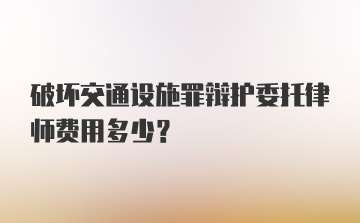 破坏交通设施罪辩护委托律师费用多少?